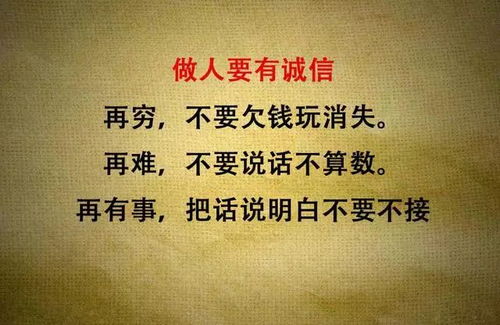 做人要有诚信

再穷，不要欠钱玩消失。

再难，不要说话不算数。

再有事，把话说明白不要不接